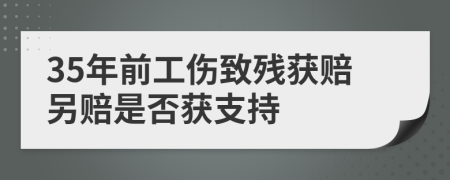 35年前工伤致残获赔
另赔是否获支持